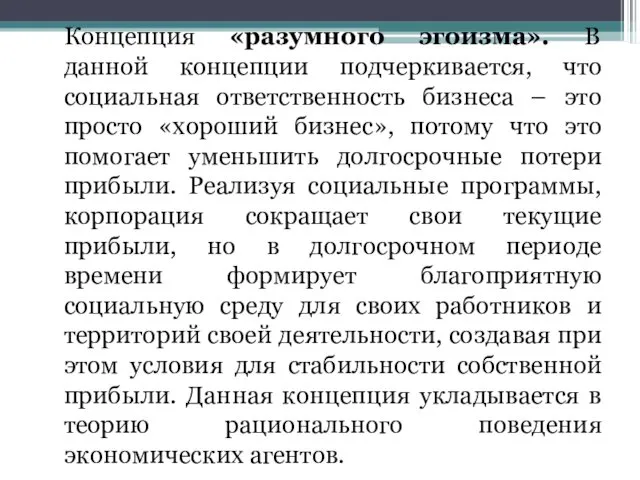 Концепция «разумного эгоизма». В данной концепции подчеркивается, что социальная ответственность бизнеса – это просто «хороший бизнес», потому что это помогает уменьшить долгосрочные потери прибыли. Реализуя социальные программы, корпорация сокращает свои текущие прибыли, но в долгосрочном периоде времени формирует благоприятную социальную среду для своих работников и территорий своей деятельности, создавая при этом условия для стабильности собственной прибыли. Данная концепция укладывается в теорию рационального поведения экономических агентов.